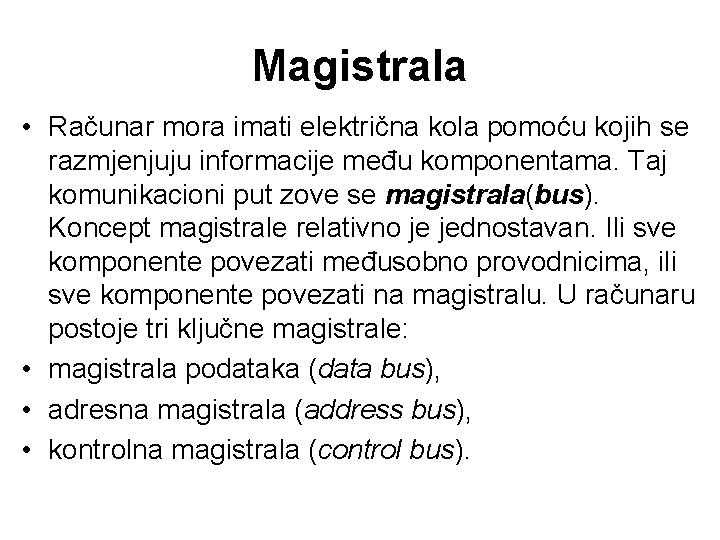 Magistrala

• Računar mora imati električna kola pomoću kojih se razmjenjuju informacije među komponentama. Taj komunikacioni put zove se magistrala(bus). Koncept magistrale relativno je jednostavan. Ili sve komponente povezati međusobno provodnicima, ili sve komponente povezati na magistralu. U računaru postoje tri ključne magistrale:
• magistrala podataka (data bus),
• adresna magistrala (address bus),
• kontrolna magistrala (control bus).